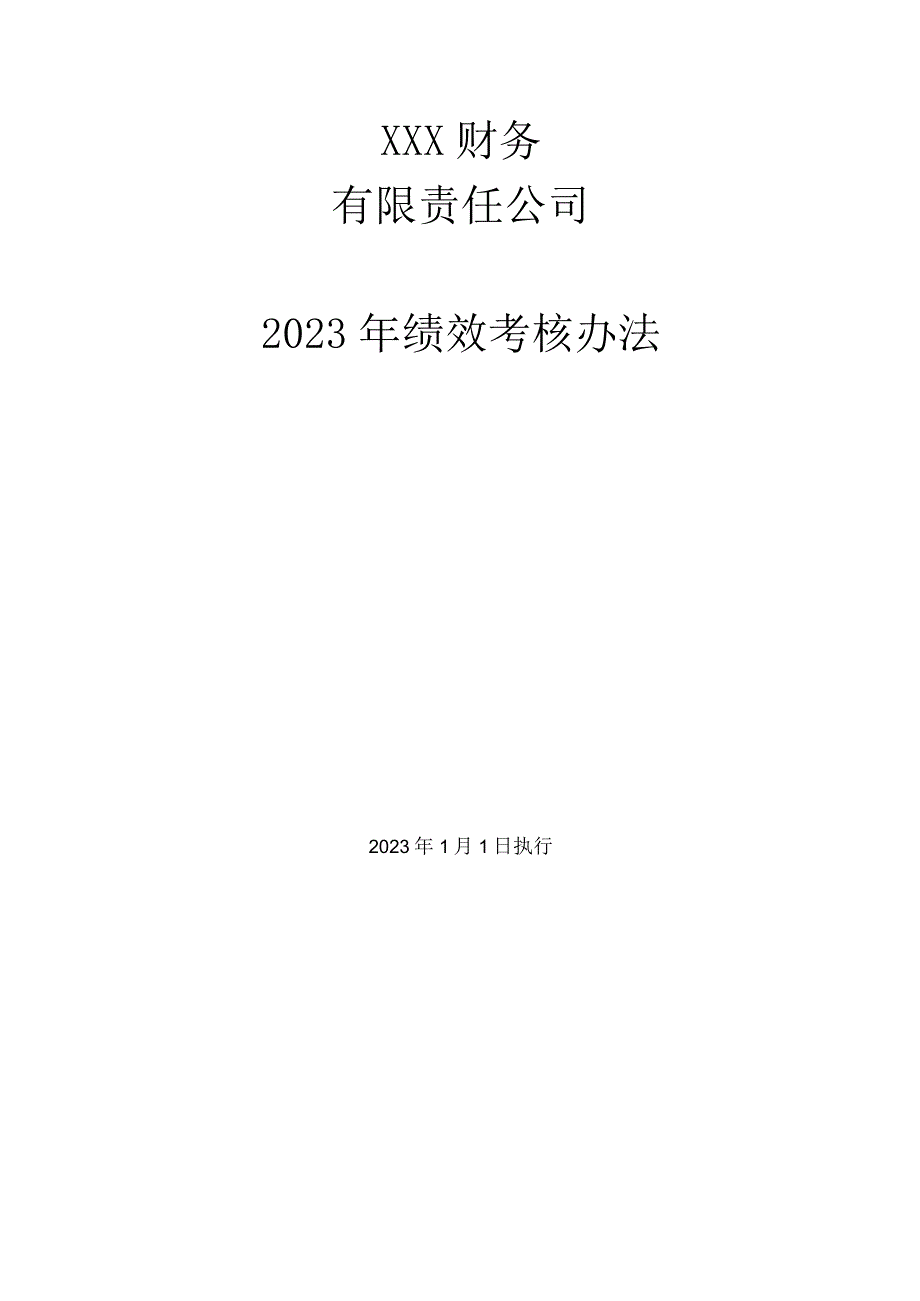 XXX财务
有限责任公司

2023年绩效考核办法

2023年1月1日执行